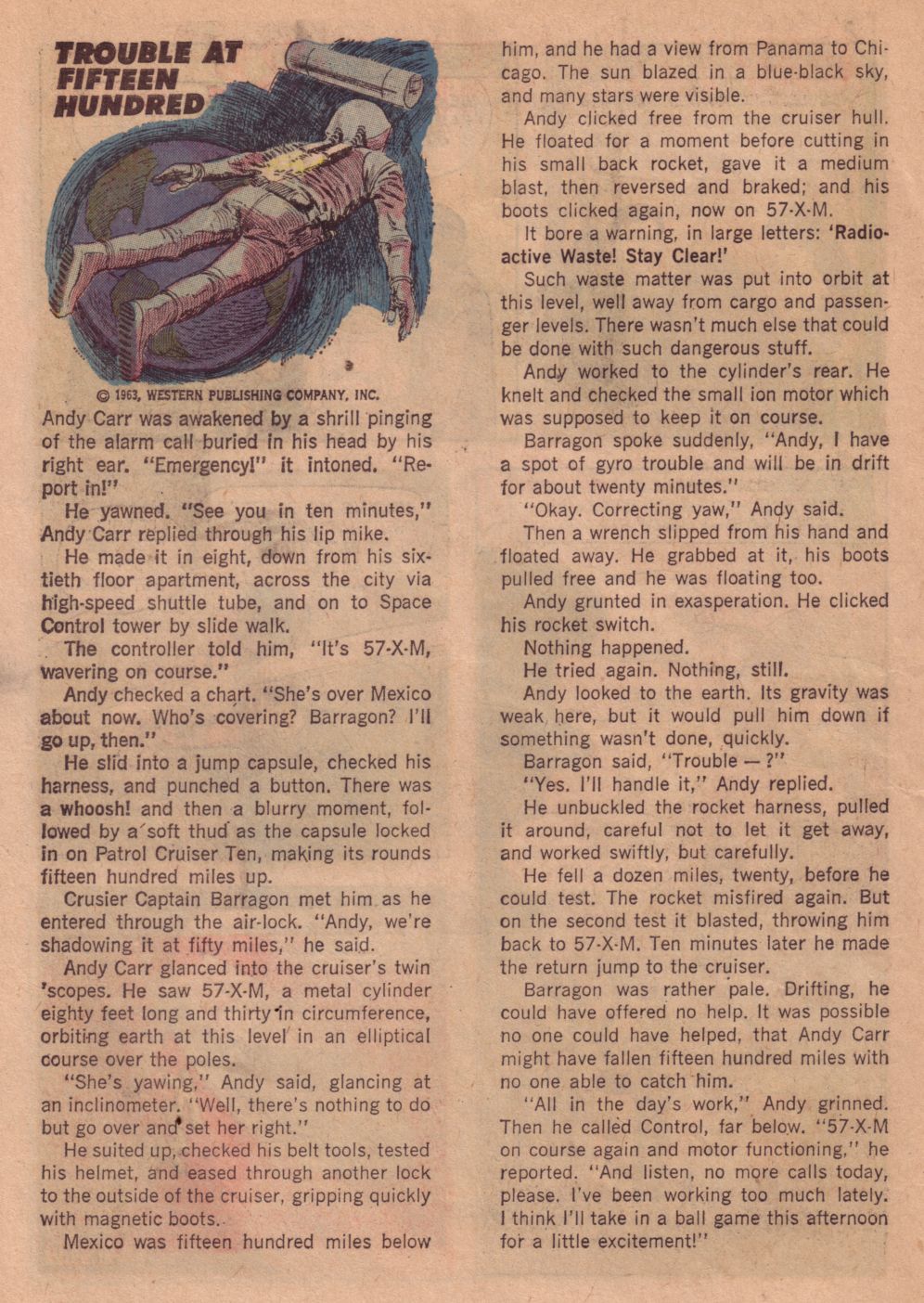 TROUBLE AT FIFTEEN HUNDRED

© 1963, WESTERN PUBLISHING COMPANY, INC.

Andy Carr was awakened by a shrill pinging of the alarm call buried in his head by his right ear. "Emergency!" it intoned. "Report in!"

He yawned. "See you in ten minutes," Andy Carr replied through his lip mike.

He made it in eight, down from his sixtieth floor apartment, across the city via high-speed shuttle tube, and on to Space Control tower by slide walk.

The controller told him, "It's 57-X-M, wavering on course."

Andy checked a chart. "She's over Mexico about now. Who's covering? Barragon? I'll go up, then."

He slid into a jump capsule, checked his harness, and punched a button. There was a whoosh! and then a blurry moment, followed by a soft thud as the capsule locked in on Patrol Cruiser Ten, making its rounds fifteen hundred miles up.

Crusier Captain Barragon met him as he entered through the air-lock. "Andy, we're shadowing it at fifty miles," he said.

Andy Carr glanced into the cruiser's twin 'scopes. He saw 57-X-M, a metal cylinder eighty feet long and thirty in circumference, orbiting earth at this level in an elliptical course over the poles.

"She's yawing," Andy said, glancing at an inclinometer. "Well, there's nothing to do but go over and set her right."

He suited up, checked his belt tools, tested his helmet, and eased through another lock to the outside of the cruiser, gripping quickly with magnetic boots.

Mexico was fifteen hundred miles below him, and he had a view from Panama to Chicago. The sun blazed in a blue-black sky, and many stars were visible.

Andy clicked free from the cruiser hull. He floated for a moment before cutting in his small back rocket, gave it a medium blast, then reversed and braked; and his boots clicked again, now on 57-X-M.

It bore a warning, in large letters: 'Radioactive Waste! Stay Clear!'

Such waste matter was put into orbit at this level, well away from cargo and passenger levels. There wasn't much else that could be done with such dangerous stuff.

Andy worked to the cylinder's rear. He knelt and checked the small ion motor which was supposed to keep it on course.

Barragon spoke suddenly, "Andy, I have a spot of gyro trouble and will be in drift for about twenty minutes."

"Okay. Correcting yaw," Andy said.

Then a wrench slipped from his hand and floated away. He grabbed at it, his boots pulled free and he was floating too.

Andy grunted in exasperation. He clicked his rocket switch.

Nothing happened.

He tried again. Nothing, still.

Andy looked to the earth. Its gravity was weak here, but it would pull him down if something wasn't done, quickly.

Barragon said, "Trouble — ?"

"Yes. I'll handle it," Andy replied.

He unbuckled the rocket harness, pulled it around, careful not to let it get away, and worked swiftly, but carefully.

He fell a dozen miles, twenty, before he could test. The rocket misfired again. But on the second test it blasted, throwing him back to 57-X-M. Ten minutes later he made the return jump to the cruiser.

Barragon was rather pale. Drifting, he could have offered no help. It was possible no one could have helped, that Andy Carr might have fallen fifteen hundred miles with no one able to catch him.

"All in the day's work," Andy grinned. Then he called Control, far below. "57-X-M on course again and motor functioning," he reported. "And listen, no more calls today, please. I've been working too much lately. I think I'll take in a ball game this afternoon for a little excitement!"